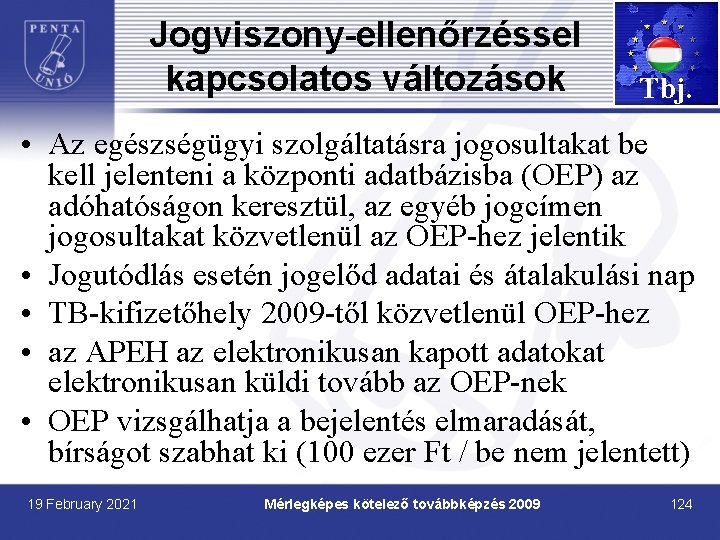 PENTA UNIÓ

Jogviszony-ellenőrzéssel kapcsolatos változások

Tbj.

• Az egészségügyi szolgáltatásra jogosultakat be kell jelenteni a központi adatbázisba (OEP) az adóhatóságon keresztül, az egyéb jogcímen jogosultakat közvetlenül az OEP-hez jelentik
• Jogutódlás esetén jogelőd adatai és átalakulási nap
• TB-kifizetőhely 2009-től közvetlenül OEP-hez
• az APEH az elektronikusan kapott adatokat elektronikusan küldi tovább az OEP-nek
• OEP vizsgálhatja a bejelentés elmaradását, bírságot szabhat ki (100 ezer Ft / be nem jelentett)

19 February 2021

Mérlegképes kötelező továbbképzés 2009

124